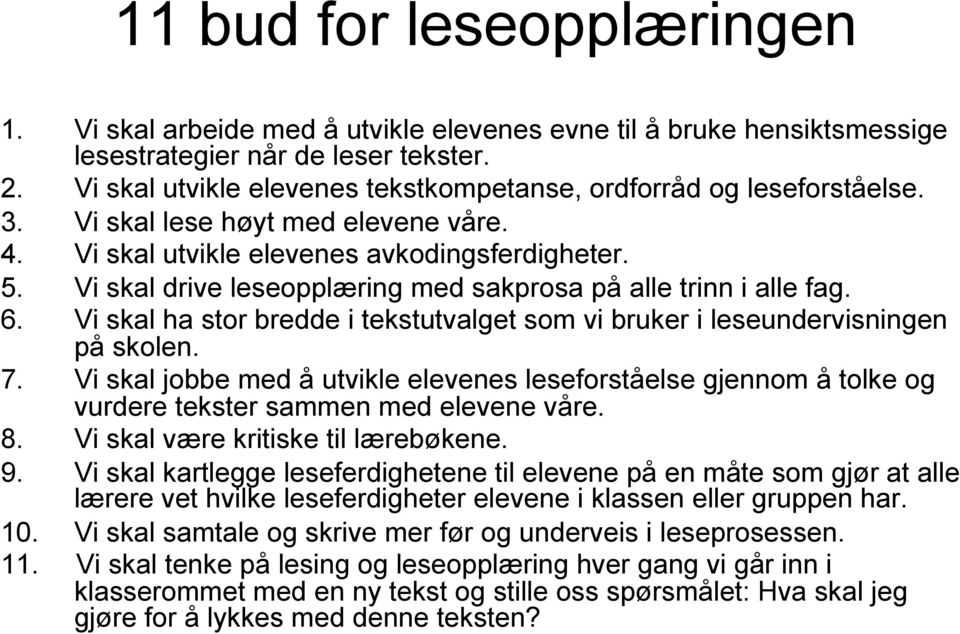 11 bud for leseopplæringen

1. Vi skal arbeide med å utvikle elevenes evne til å bruke hensiktsmessige lesestrategier når de leser tekster.
2. Vi skal utvikle elevenes tekstkompetanse, ordforråd og leseforståelse.
3. Vi skal lese høyt med elevene våre.
4. Vi skal utvikle elevenes avkodingsferdigheter.
5. Vi skal drive leseopplæring med sakprosa på alle trinn i alle fag.
6. Vi skal ha stor bredde i tekstutvalget som vi bruker i leseundervisningen på skolen.
7. Vi skal jobbe med å utvikle elevenes leseforståelse gjennom å tolke og vurdere tekster sammen med elevene våre.
8. Vi skal være kritiske til lærebøkene.
9. Vi skal kartlegge leseferdighetene til elevene på en måte som gjør at alle lærere vet hvilke leseferdigheter elevene i klassen eller gruppen har.
10. Vi skal samtale og skrive mer før og underveis i leseprosessen.
11. Vi skal tenke på lesing og leseopplæring hver gang vi går inn i klasserommet med en ny tekst og stille oss spørsmålet: Hva skal jeg gjøre for å lykkes med denne teksten?